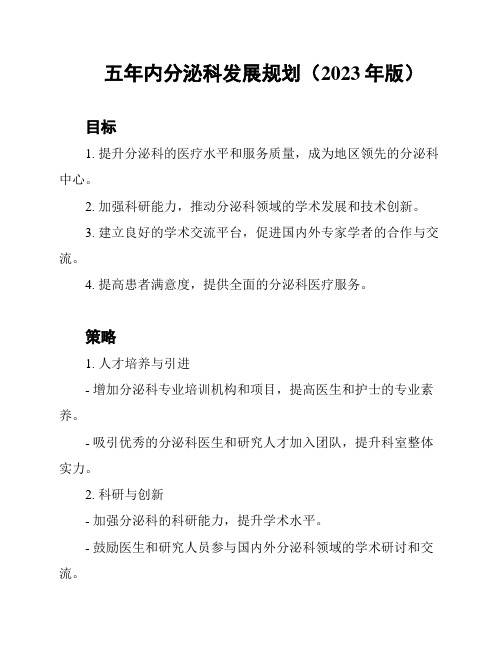 五年内分泌科发展规划（2023 年版）

目标

1. 提升分泌科的医疗水平和服务质量，成为地区领先的分泌科中心。

2. 加强科研能力，推动分泌科领域的学术发展和技术创新。

3. 建立良好的学术交流平台，促进国内外专家学者的合作与交流。

4. 提高患者满意度，提供全面的分泌科医疗服务。

策略

1. 人才培养与引进

- 增加分泌科专业培训机构和项目，提高医生和护士的专业素养。

- 吸引优秀的分泌科医生和研究人才加入团队，提升科室整体实力。

2. 科研与创新

- 加强分泌科的科研能力，提升学术水平。

- 鼓励医生和研究人员参与国内外分泌科领域的学术研讨和交流。